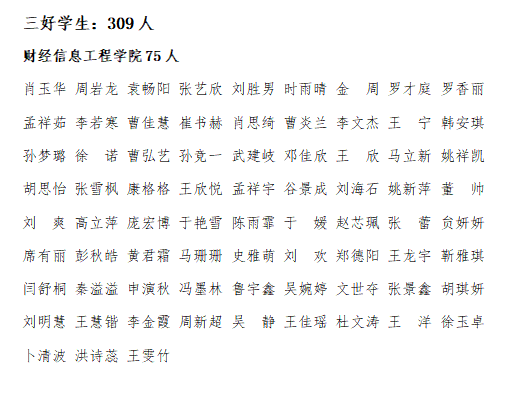 三好学生：309人

财经信息工程学院75人

肖玉华 周岩龙 袁畅阳 张艺欣 刘胜男 时雨晴 金 周 罗才庭 罗香丽

孟祥茹 李若寒 曹佳慧 崔书赫 肖思绮 曹炎兰 李文杰 王 宁 韩安琪

孙梦璐 徐 诺 曹弘艺 孙竞一 武建岐 邓佳欣 王 欣 马立新 姚祥凯

胡思怡 张雪枫 康格格 王欣悦 孟祥宇 谷景成 刘海石 姚新萍 董 帅

刘 爽 高立萍 庞宏博 于艳雪 陈雨霏 于 媛 赵芯珮 张 蕾 贠妍妍

席有丽 彭秋皓 黄君霜 马珊珊 史雅萌 刘 欢 郑德阳 王龙宇 靳雅琪

闫舒桐 秦溢溢 申演秋 冯墨林 鲁宇鑫 吴婉婷 文世夺 张景鑫 胡琪妍

刘明慧 王慧锴 李金霞 周新超 吴 静 王佳瑶 杜文涛 王 洋 徐玉卓

卜清波 洪诗蕊 王雯竹